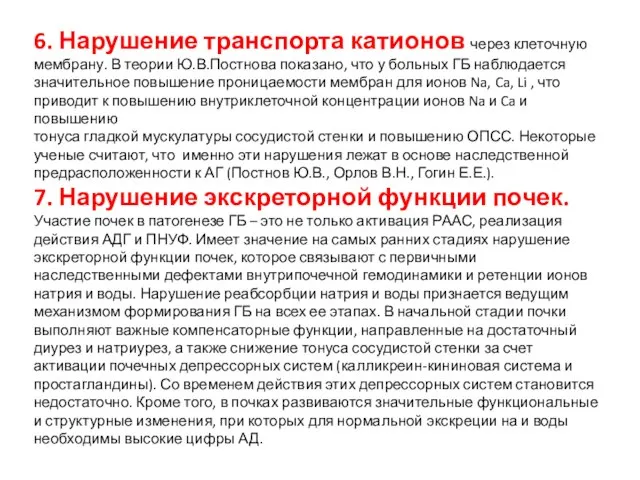 6. Нарушение транспорта катионов через клеточную мембрану. В теории Ю.В.Постнова показано, что у больных ГБ наблюдается значительное повышение проницаемости мембран для ионов Na, Ca, Li , что приводит к повышению внутриклеточной концентрации ионов Na и Ca и повышению
тонуса гладкой мускулатуры сосудистой стенки и повышению ОПСС. Некоторые ученые считают, что именно эти нарушения лежат в основе наследственной предрасположенности к АГ (Постнов Ю.В., Орлов В.Н., Гогин Е.Е.).
7. Нарушение экскреторной функции почек.
Участие почек в патогенезе ГБ – это не только активация РААС, реализация действия АДГ и ПНУФ. Имеет значение на самых ранних стадиях нарушение экскреторной функции почек, которое связывают с первичными наследственными дефектами внутрипочечной гемодинамики и ретенции ионов натрия и воды. Нарушение реабсорбции натрия и воды признается ведущим механизмом формирования ГБ на всех ее этапах. В начальной стадии почки выполняют важные компенсаторные функции, направленные на достаточный диурез и натриурез, а также снижение тонуса сосудистой стенки за счет активации почечных депрессорных систем (калликреин-кининовая система и простагландины). Со временем действия этих депрессорных систем становится недостаточно. Кроме того, в почках развиваются значительные функциональные и структурные изменения, при которых для нормальной экскреции на и воды необходимы высокие цифры АД.